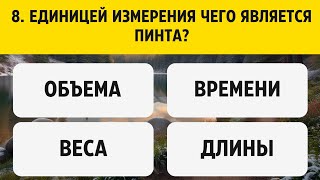 8. ЕДИНИЦЕЙ ИЗМЕРЕНИЯ ЧЕГО ЯВЛЯЕТСЯ ПИНТА?

ОБЪЕМА

ВРЕМЕНИ

ВЕСА

ДЛИНЫ